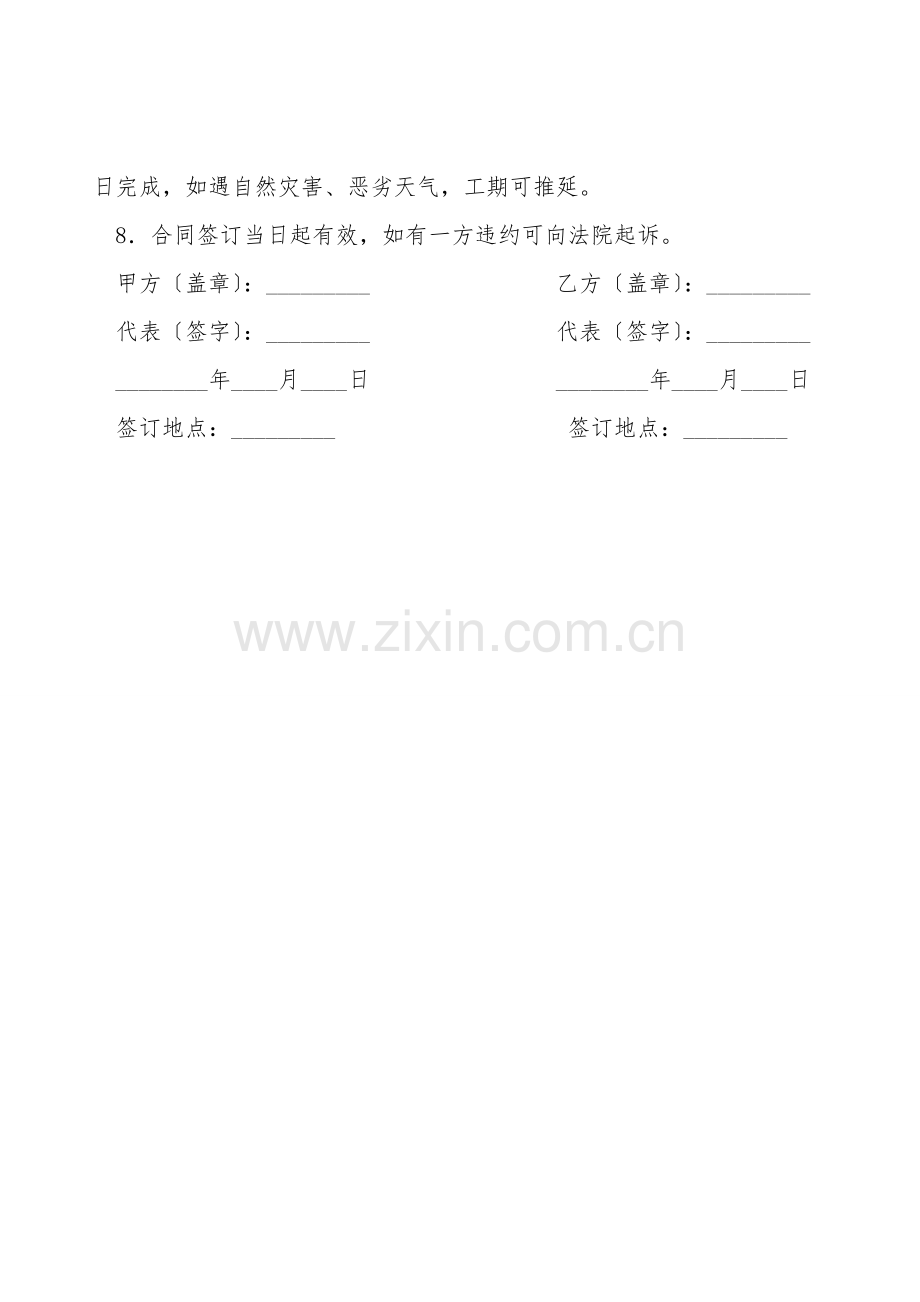 日完成，如遇自然灾害、恶劣天气，工期可推延。

8．合同签订当日起有效，如有一方违约可向法院起诉。

甲方〔盖章〕：_________

代表〔签字〕：_________

________年____月____日

签订地点：_________

乙方〔盖章〕：_________

代表〔签字〕：_________

________年____月____日

签订地点：_________

www.zixin.com.cn